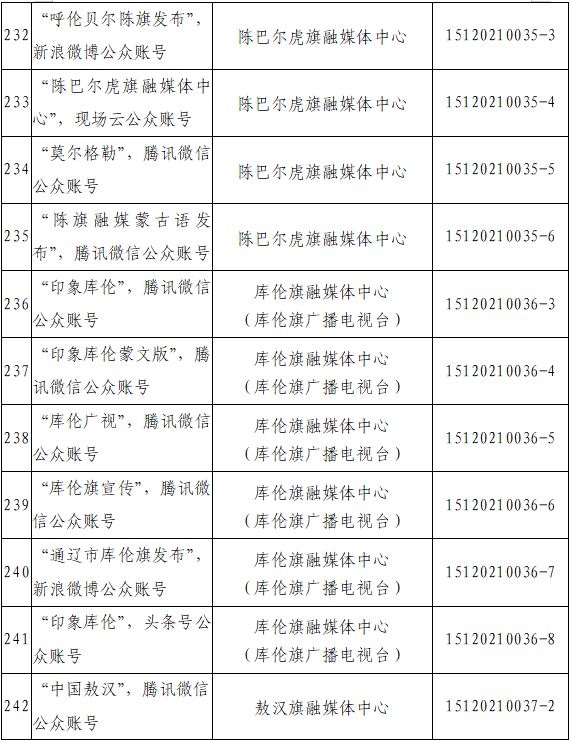 | 232 | “呼伦贝尔陈旗发布”，新浪微博公众账号 | 陈巴尔虎旗融媒体中心 | 15120210035-3 |
|---|---|---|---|
| 233 | “陈巴尔虎旗融媒体中心”，现场云公众账号 | 陈巴尔虎旗融媒体中心 | 15120210035-4 |
| 234 | “莫尔格勒”，腾讯微信公众账号 | 陈巴尔虎旗融媒体中心 | 15120210035-5 |
| 235 | “陈旗融媒蒙古语发布”，腾讯微信公众账号 | 陈巴尔虎旗融媒体中心 | 15120210035-6 |
| 236 | “印象库伦”，腾讯微信公众账号 | 库伦旗融媒体中心（库伦旗广播电视台） | 15120210036-3 |
| 237 | “印象库伦蒙文版”，腾讯微信公众账号 | 库伦旗融媒体中心（库伦旗广播电视台） | 15120210036-4 |
| 238 | “库伦广视”，腾讯微信公众账号 | 库伦旗融媒体中心（库伦旗广播电视台） | 15120210036-5 |
| 239 | “库伦旗宣传”，腾讯微信公众账号 | 库伦旗融媒体中心（库伦旗广播电视台） | 15120210036-6 |
| 240 | “通辽市库伦旗发布”，新浪微博公众账号 | 库伦旗融媒体中心（库伦旗广播电视台） | 15120210036-7 |
| 241 | “印象库伦”，头条号公众账号 | 库伦旗融媒体中心（库伦旗广播电视台） | 15120210036-8 |
| 242 | “中国敖汉”，腾讯微信公众账号 | 敖汉旗融媒体中心 | 15120210037-2 |